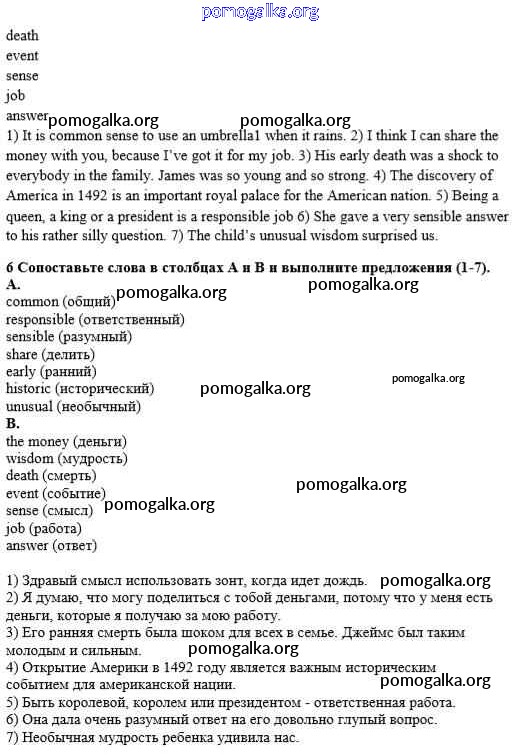 pomogalka.org

death
event
sense
job
answer pomogalka.org pomogalka.org

1) It is common sense to use an umbrella1 when it rains. 2) I think I can share the money with you, because I've got it for my job. 3) His early death was a shock to everybody in the family. James was so young and so strong. 4) The discovery of America in 1492 is an important royal palace for the American nation. 5) Being a queen, a king or a president is a responsible job 6) She gave a very sensible answer to his rather silly question. 7) The child's unusual wisdom surprised us.

6 Сопоставьте слова в столбцах А и В и выполните предложения (1-7).
A. pomogalka.org
common (общий) pomogalka.org
responsible (ответственный)
sensible (разумный)
share (делить)
early (ранний)
historic (исторический) pomogalka.org pomogalka.org
unusual (необычный)
B.
the money (деньги)
wisdom (мудрость)
death (смерть)
event (событие) pomogalka.org
sense (смысл) pomogalka.org
job (работа)
answer (ответ)

1) Здравый смысл использовать зонт, когда идет дождь. pomogalka.org
2) Я думаю, что могу поделиться с тобой деньгами, потому что у меня есть деньги, которые я получаю за мою работу.
3) Его ранняя смерть была шоком для всех в семье. Джеймс был таким молодым и сильным. pomogalka.org
4) Открытие Америки в 1492 году является важным историческим событием для американской нации. pomogalka.org
5) Быть королевой, королем или президентом - ответственная работа.
6) Она дала очень разумный ответ на его довольно глупый вопрос.
7) Необычная мудрость ребенка удивила нас.